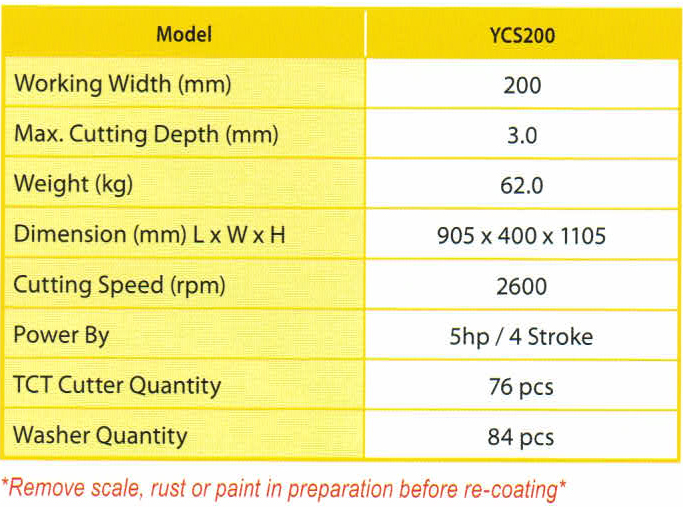 | Model | YCS200 |
|---|---|
| Working Width (mm) | 200 |
| Max. Cutting Depth (mm) | 3.0 |
| Weight (kg) | 62.0 |
| Dimension (mm) L x W x H | 905 x 400 x 1105 |
| Cutting Speed (rpm) | 2600 |
| Power By | 5hp / 4 Stroke |
| TCT Cutter Quantity | 76 pcs |
| Washer Quantity | 84 pcs |

*Remove scale, rust or paint in preparation before re-coating*